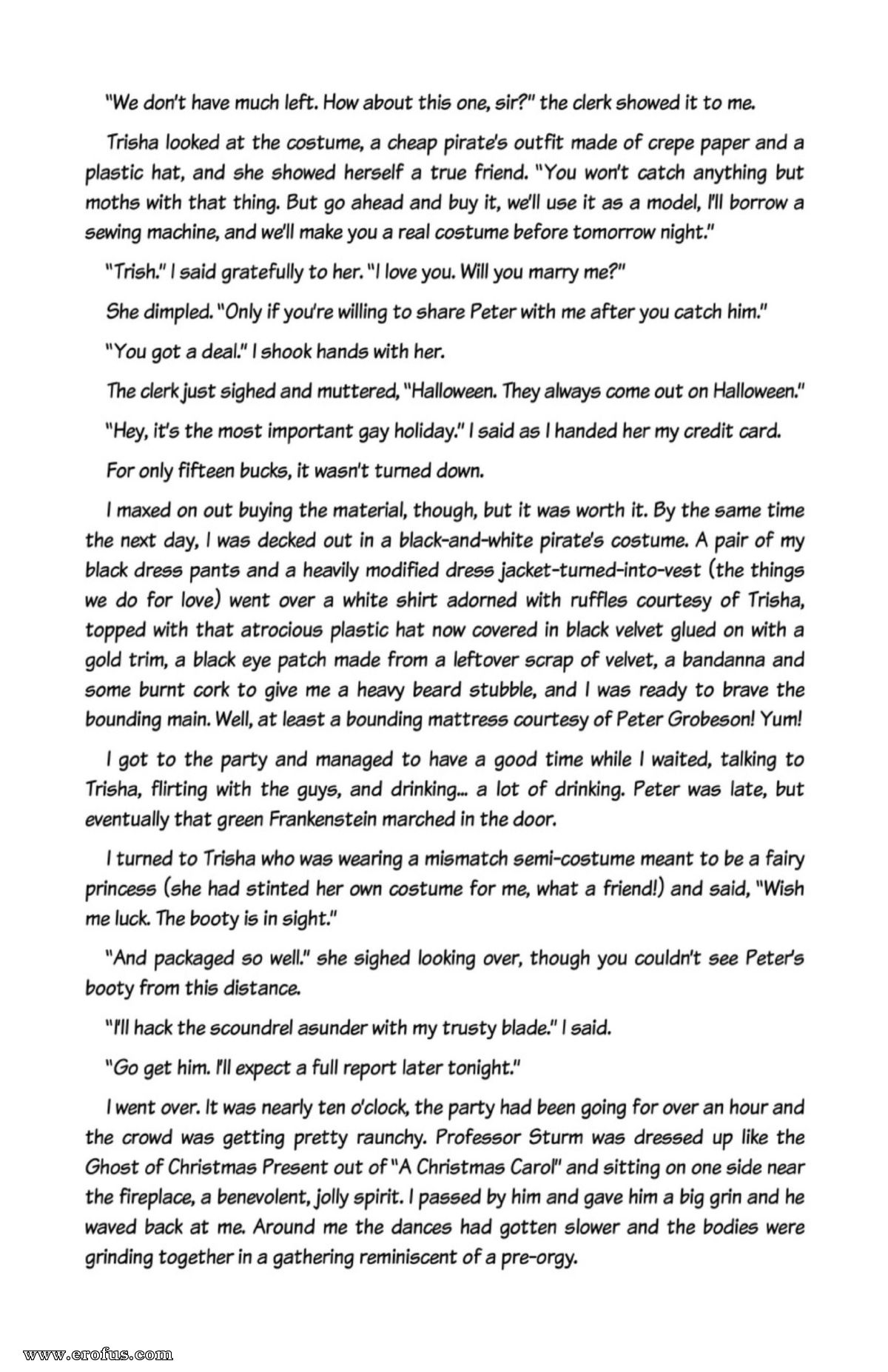 "We don't have much left. How about this one, sir?" the clerk showed it to me.

Trisha looked at the costume, a cheap pirate's outfit made of crepe paper and a plastic hat, and she showed herself a true friend. "You won't catch anything but moths with that thing. But go ahead and buy it, we'll use it as a model, I'll borrow a sewing machine, and we'll make you a real costume before tomorrow night."

"Trish." I said gratefully to her. "I love you. Will you marry me?"

She dimpled. "Only if you're willing to share Peter with me after you catch him."

"You got a deal." I shook hands with her.

The clerk just sighed and muttered, "Halloween. They always come out on Halloween."

"Hey, it's the most important gay holiday." I said as I handed her my credit card.

For only fifteen bucks, it wasn't turned down.

I maxed on out buying the material, though, but it was worth it. By the same time the next day, I was decked out in a black-and-white pirate's costume. A pair of my black dress pants and a heavily modified dress jacket-turned-into-vest (the things we do for love) went over a white shirt adorned with ruffles courtesy of Trisha, topped with that atrocious plastic hat now covered in black velvet glued on with a gold trim, a black eye patch made from a leftover scrap of velvet, a bandanna and some burnt cork to give me a heavy beard stubble, and I was ready to brave the bounding main. Well, at least a bounding mattress courtesy of Peter Grobeson! Yum!

I got to the party and managed to have a good time while I waited, talking to Trisha, flirting with the guys, and drinking... a lot of drinking. Peter was late, but eventually that green Frankenstein marched in the door.

I turned to Trisha who was wearing a mismatch semi-costume meant to be a fairy princess (she had stinted her own costume for me, what a friend!) and said, "Wish me luck. The booty is in sight."

"And packaged so well." she sighed looking over, though you couldn't see Peter's booty from this distance.

"I'll hack the scoundrel asunder with my trusty blade." I said.

"Go get him. I'll expect a full report later tonight."

I went over. It was nearly ten o'clock, the party had been going for over an hour and the crowd was getting pretty raunchy. Professor Sturm was dressed up like the Ghost of Christmas Present out of "A Christmas Carol" and sitting on one side near the fireplace, a benevolent, jolly spirit. I passed by him and gave him a big grin and he waved back at me. Around me the dances had gotten slower and the bodies were grinding together in a gathering reminiscent of a pre-orgy.

www.erofus.com